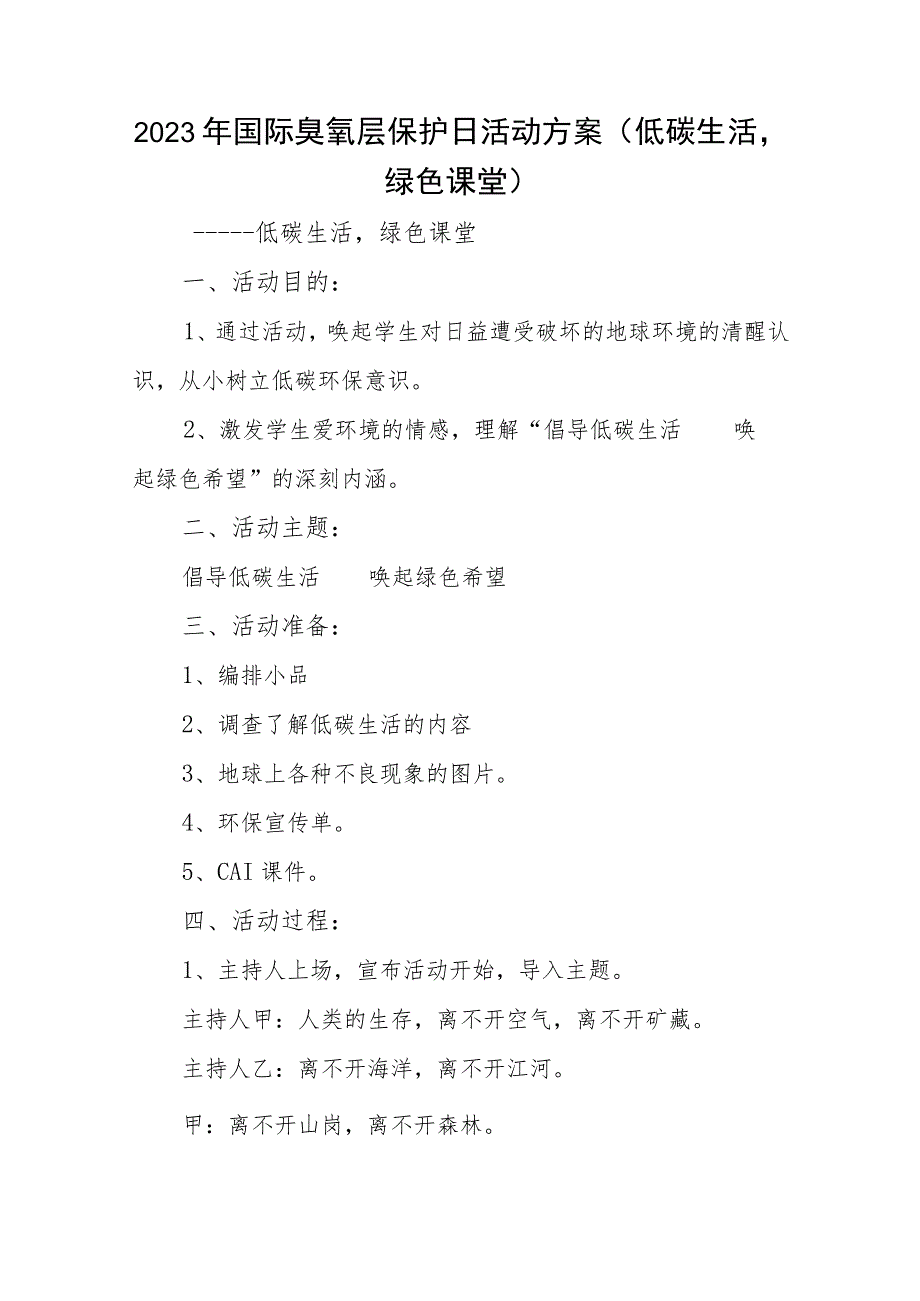 2023年国际臭氧层保护日活动方案（低碳生活，绿色课堂）

-----低碳生活，绿色课堂

一、活动目的：

1、通过活动，唤起学生对日益遭受破坏的地球环境的清醒认识，从小树立低碳环保意识。

2、激发学生爱环境的情感，理解“倡导低碳生活　唤起绿色希望”的深刻内涵。

二、活动主题：

倡导低碳生活　唤起绿色希望

三、活动准备：

1、编排小品

2、调查了解低碳生活的内容

3、地球上各种不良现象的图片。

4、环保宣传单。

5、CAI课件。

四、活动过程：

1、主持人上场，宣布活动开始，导入主题。

主持人甲：人类的生存，离不开空气，离不开矿藏。

主持人乙：离不开海洋，离不开江河。

甲：离不开山岗，离不开森林。